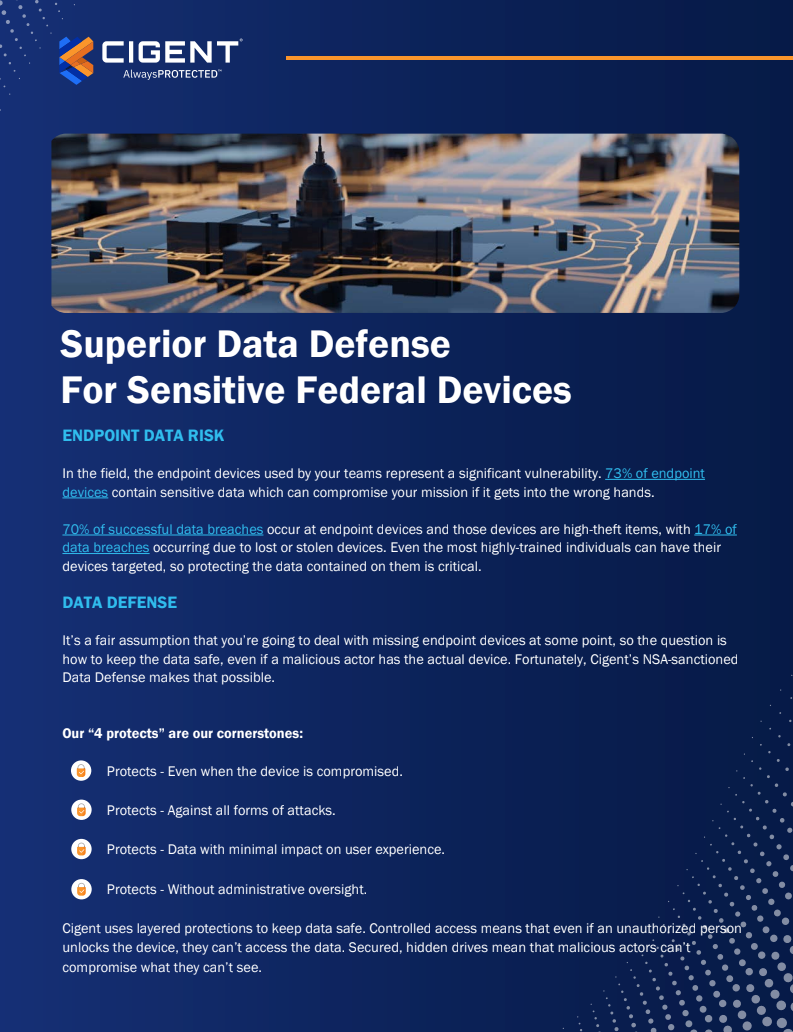 CIGENT
AlwaysPROTECTED™

Superior Data Defense For Sensitive Federal Devices

ENDPOINT DATA RISK

In the field, the endpoint devices used by your teams represent a significant vulnerability. 73% of endpoint devices contain sensitive data which can compromise your mission if it gets into the wrong hands.

70% of successful data breaches occur at endpoint devices and those devices are high-theft items, with 17% of data breaches occurring due to lost or stolen devices. Even the most highly-trained individuals can have their devices targeted, so protecting the data contained on them is critical.

DATA DEFENSE

It's a fair assumption that you're going to deal with missing endpoint devices at some point, so the question is how to keep the data safe, even if a malicious actor has the actual device. Fortunately, Cigent's NSA-sanctioned Data Defense makes that possible.

Our "4 protects" are our cornerstones:

Protects - Even when the device is compromised.

Protects - Against all forms of attacks.

Protects - Data with minimal impact on user experience.

Protects - Without administrative oversight.

Cigent uses layered protections to keep data safe. Controlled access means that even if an unauthorized person unlocks the device, they can't access the data. Secured, hidden drives mean that malicious actors can't compromise what they can't see.